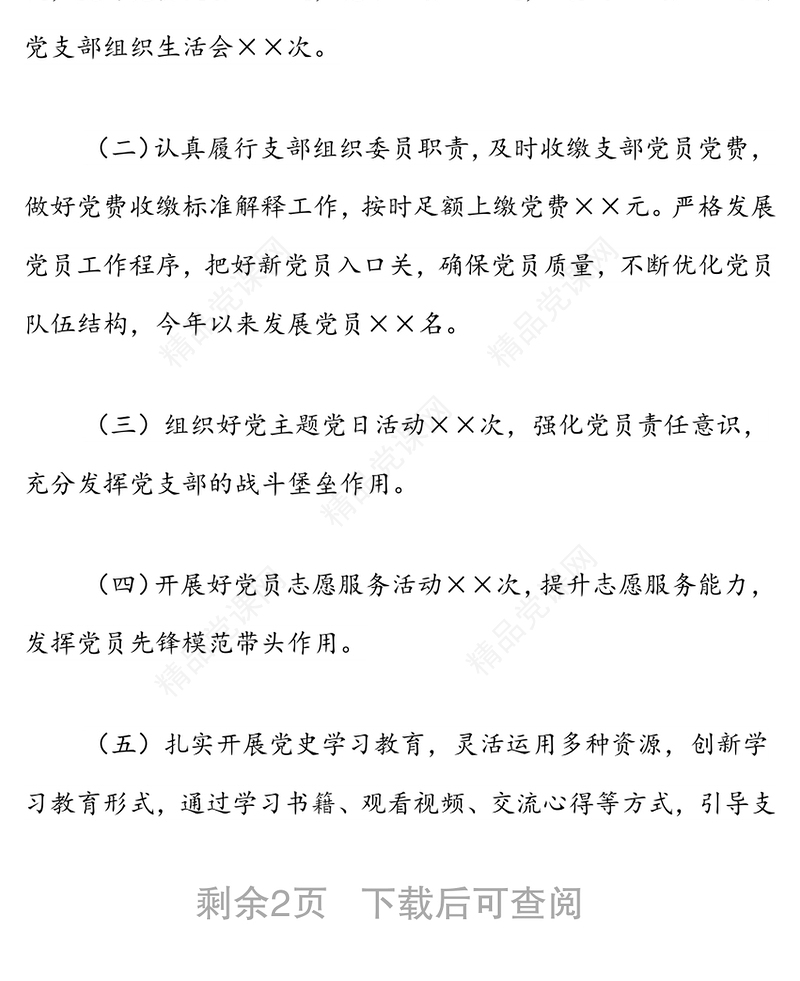 党支部组织生活会××次。

（二）认真履行支部组织委员职责，及时收缴支部党员党费，做好党费收缴标准解释工作，按时足额上缴党费××元。严格发展党员工作程序，把好新党员入口关，确保党员质量，不断优化党员队伍结构，今年以来发展党员××名。

（三）组织好党主题党日活动××次，强化党员责任意识，充分发挥党支部的战斗堡垒作用。

（四）开展好党员志愿服务活动××次，提升志愿服务能力，发挥党员先锋模范带头作用。

（五）扎实开展党史学习教育，灵活运用多种资源，创新学习教育形式，通过学习书籍、观看视频、交流心得等方式，引导支

精品党课网

剩余2页 下载后可查阅